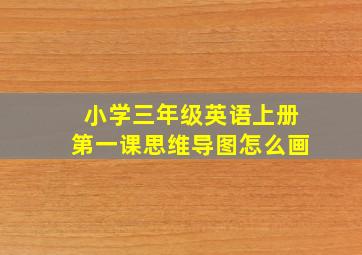 小学三年级英语上册
第一课思维导图怎么画